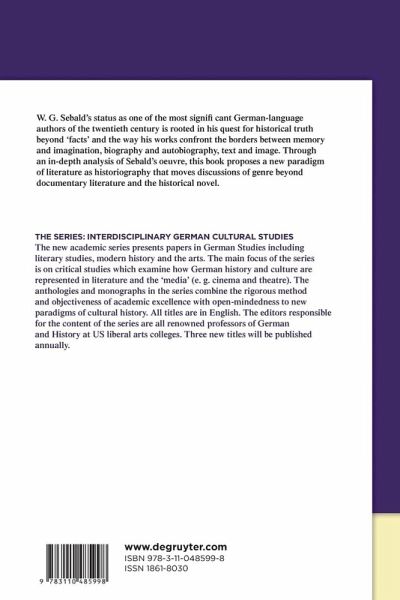 W. G. Sebald's status as one of the most signifi cant German-language authors of the twentieth century is rooted in his quest for historical truth beyond 'facts' and the way his works confront the borders between memory and imagination, biography and autobiography, text and image. Through an in-depth analysis of Sebald's oeuvre, this book proposes a new paradigm of literature as historiography that moves discussions of genre beyond documentary literature and the historical novel.

THE SERIES: INTERDISCIPLINARY GERMAN CULTURAL STUDIES
The new academic series presents papers in German Studies including literary studies, modern history and the arts. The main focus of the series is on critical studies which examine how German history and culture are represented in literature and the 'media' (e. g. cinema and theatre). The anthologies and monographs in the series combine the rigorous method and objectiveness of academic excellence with open-mindedness to new paradigms of cultural history. All titles are in English. The editors responsible for the content of the series are all renowned professors of German and History at US liberal arts colleges. Three new titles will be published annually.

www.degruyter.com
ISBN 978-3-11-048599-8
ISSN 1861-8030

9 783110 485998